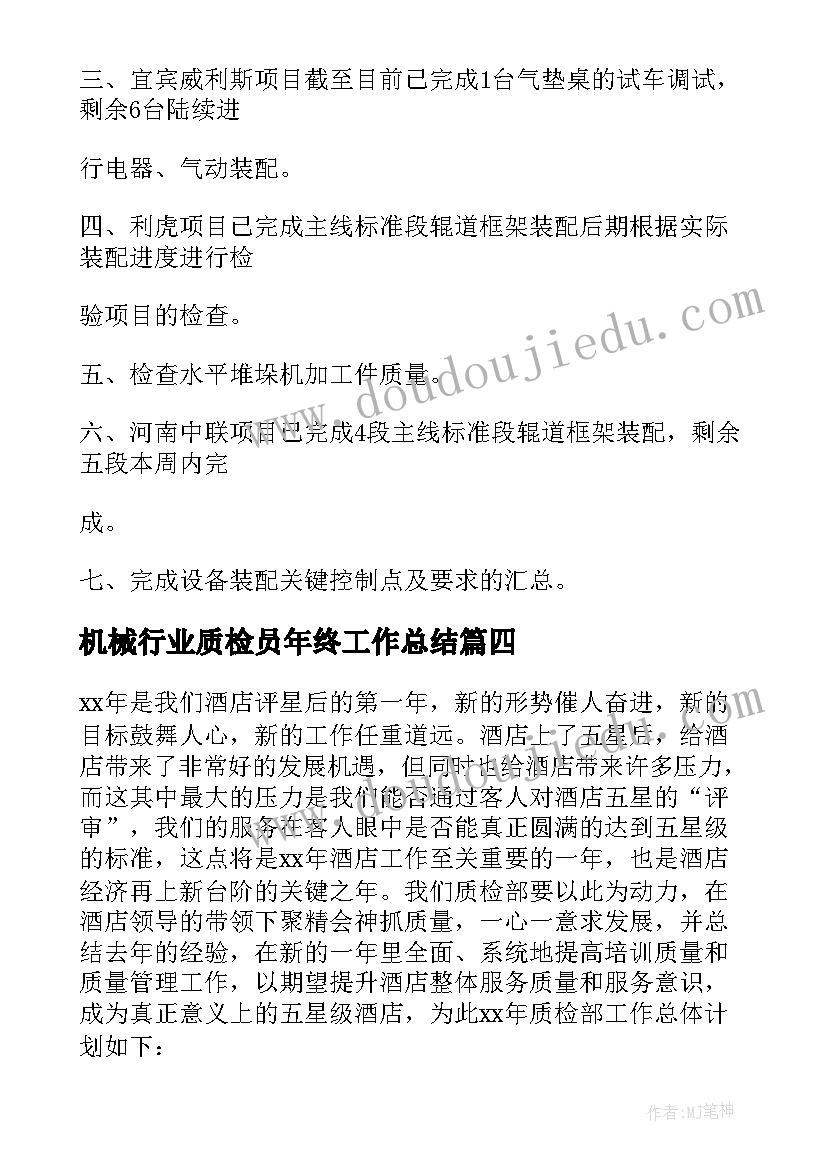 三、宜宾威利斯项目截至目前已完成1台气垫桌的试车调试，剩余6台陆续进

行电器、气动装配。

四、利虎项目已完成主线标准段辊道框架装配后期根据实际装配进度进行检

验项目的检查。

五、检查水平堆垛机加工件质量。

六、河南中联项目已完成4段主线标准段辊道框架装配，剩余五段本周内完

成。

七、完成设备装配关键控制点及要求的汇总。

机械行业质检员年终工作总结篇四

xx年是我们酒店评星后的第一年，新的形势催人奋进，新的目标鼓舞人心，新的工作任重道远。酒店上了五星后，给酒店带来了非常好的发展机遇，但同时也给酒店带来许多压力，而这其中最大的压力是我们能否通过客人对酒店五星的“评审”，我们的服务在客人眼中是否能真正圆满的达到五星级的标准，这点将是xx年酒店工作至关重要的一年，也是酒店经济再上新台阶的关键之年。我们质检部要以此为动力，在酒店领导的带领下聚精会神抓质量，一心一意求发展，并总结去年的经验，在新的一年里全面、系统地提高培训质量和质量管理工作，以期望提升酒店整体服务质量和服务意识，成为真正意义上的五星级酒店，为此xx年质检部工作总体计划如下：

www.doudoujiedu.com

作者:MJ笔神